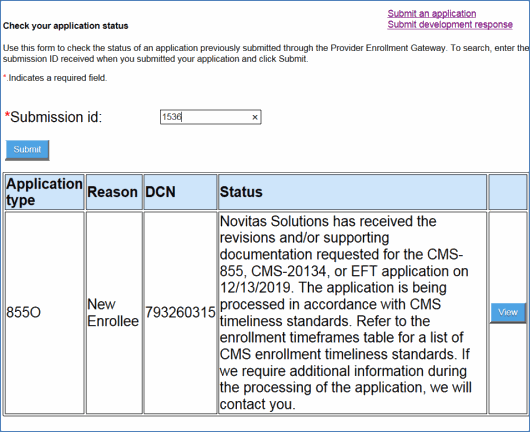 Submit an application
Submit development response

Check your application status

Use this form to check the status of an application previously submitted through the Provider Enrollment Gateway. To search, enter the submission ID received when you submitted your application and click Submit.

*.Indicates a required field.

*Submission id: 1536 ×

Submit

| Application type | Reason | DCN | Status | |
|---|---|---|---|---|
| 855O | New Enrollee | 793260315 | Novitas Solutions has received the revisions and/or supporting documentation requested for the CMS-855, CMS-20134, or EFT application on 12/13/2019. The application is being processed in accordance with CMS timeliness standards. Refer to the enrollment timeframes table for a list of CMS enrollment timeliness standards. If we require additional information during the processing of the application, we will contact you. | View |